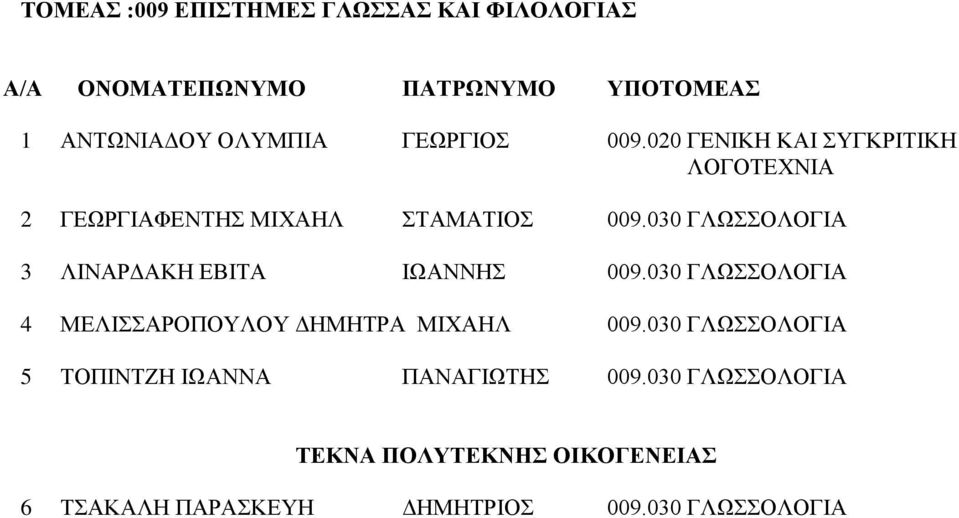 ΤΟΜΕΑΣ :009 ΕΠΙΣΤΗΜΕΣ ΓΛΩΣΣΑΣ ΚΑΙ ΦΙΛΟΛΟΓΙΑΣ

| Α/Α | ΟΝΟΜΑΤΕΠΩΝΥΜΟ | ΠΑΤΡΩΝΥΜΟ | ΥΠΟΤΟΜΕΑΣ |
|---|---|---|---|
| 1 | ΑΝΤΩΝΙΑΔΟΥ ΟΛΥΜΠΙΑ | ΓΕΩΡΓΙΟΣ | 009.020 ΓΕΝΙΚΗ ΚΑΙ ΣΥΓΚΡΙΤΙΚΗ ΛΟΓΟΤΕΧΝΙΑ |
| 2 | ΓΕΩΡΓΙΑΦΕΝΤΗΣ ΜΙΧΑΗΛ | ΣΤΑΜΑΤΙΟΣ | 009.030 ΓΛΩΣΣΟΛΟΓΙΑ |
| 3 | ΛΙΝΑΡΔΑΚΗ ΕΒΙΤΑ | ΙΩΑΝΝΗΣ | 009.030 ΓΛΩΣΣΟΛΟΓΙΑ |
| 4 | ΜΕΛΙΣΣΑΡΟΠΟΥΛΟΥ ΔΗΜΗΤΡΑ | ΜΙΧΑΗΛ | 009.030 ΓΛΩΣΣΟΛΟΓΙΑ |
| 5 | ΤΟΠΙΝΤΖΗ ΙΩΑΝΝΑ | ΠΑΝΑΓΙΩΤΗΣ | 009.030 ΓΛΩΣΣΟΛΟΓΙΑ |

ΤΕΚΝΑ ΠΟΛΥΤΕΚΝΗΣ ΟΙΚΟΓΕΝΕΙΑΣ

| 6 | ΤΣΑΚΑΛΗ ΠΑΡΑΣΚΕΥΗ | ΔΗΜΗΤΡΙΟΣ | 009.030 ΓΛΩΣΣΟΛΟΓΙΑ |
|---|---|---|---|